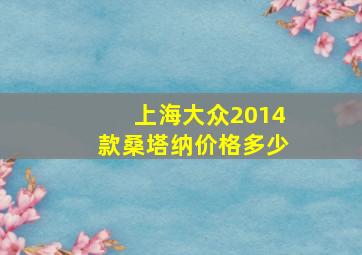 上海大众2014款桑塔纳价格多少